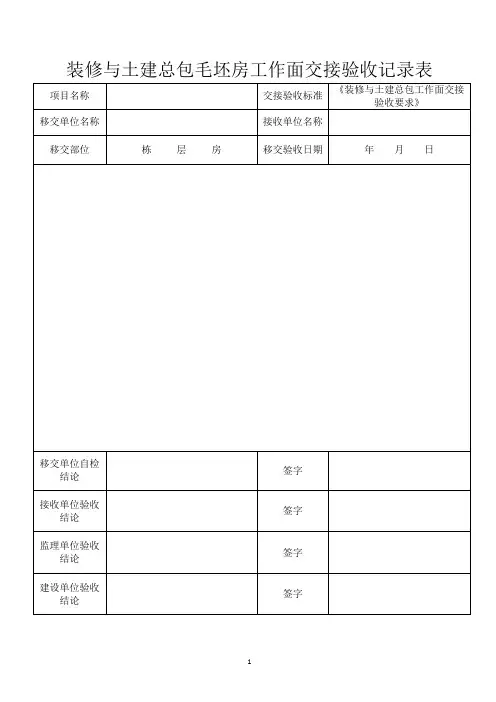 装修与土建总包毛坯房工作面交接验收记录表

| 项目名称 | | 交接验收标准 | 《装修与土建总包工作面交接验收要求》 |
|---|---|---|---|
| 移交单位名称 | | 接收单位名称 | |
| 移交部位 | 栋 层 房 | 移交验收日期 | 年 月 日 |
| | | | |
| 移交单位自检结论 | | 签字 | |
| 接收单位验收结论 | | 签字 | |
| 监理单位验收结论 | | 签字 | |
| 建设单位验收结论 | | 签字 | |

1